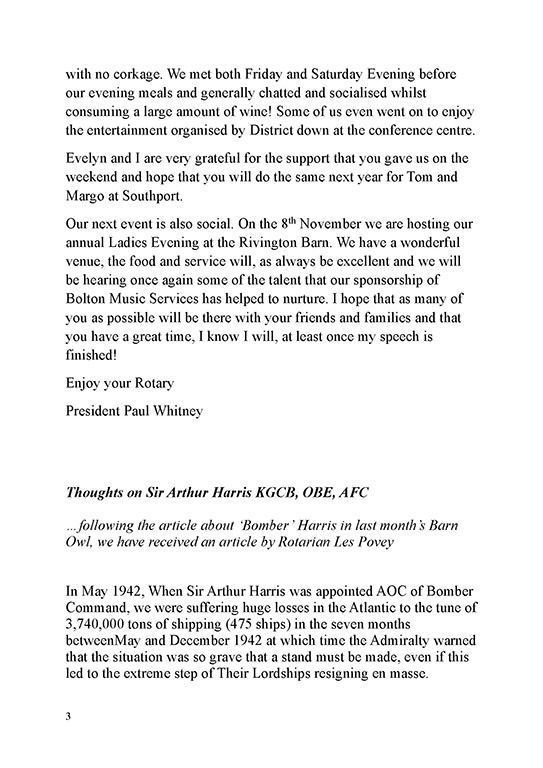 with no corkage. We met both Friday and Saturday Evening before our evening meals and generally chatted and socialised whilst consuming a large amount of wine! Some of us even went on to enjoy the entertainment organised by District down at the conference centre.

Evelyn and I are very grateful for the support that you gave us on the weekend and hope that you will do the same next year for Tom and Margo at Southport.

Our next event is also social. On the 8$^{th}$ November we are hosting our annual Ladies Evening at the Rivington Barn. We have a wonderful venue, the food and service will, as always be excellent and we will be hearing once again some of the talent that our sponsorship of Bolton Music Services has helped to nurture. I hope that as many of you as possible will be there with your friends and families and that you have a great time, I know I will, at least once my speech is finished!

Enjoy your Rotary

President Paul Whitney

Thoughts on Sir Arthur Harris KGCB, OBE, AFC

...following the article about 'Bomber' Harris in last month's Barn Owl, we have received an article by Rotarian Les Povey

In May 1942, When Sir Arthur Harris was appointed AOC of Bomber Command, we were suffering huge losses in the Atlantic to the tune of 3,740,000 tons of shipping (475 ships) in the seven months betweenMay and December 1942 at which time the Admiralty warned that the situation was so grave that a stand must be made, even if this led to the extreme step of Their Lordships resigning en masse.

3